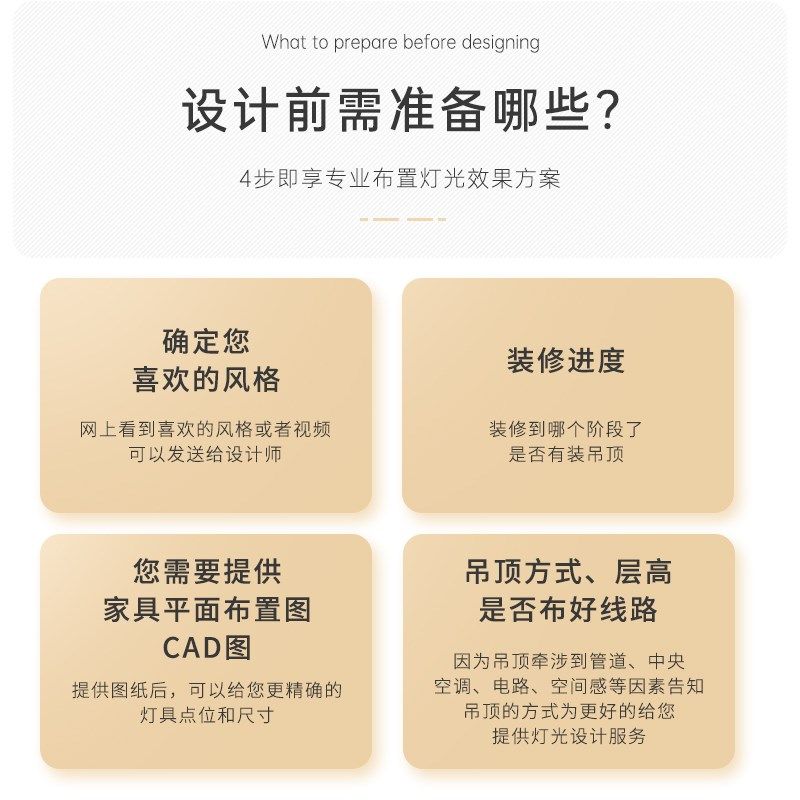 What to prepare before designing

设计前需准备哪些?

4步即享专业布置灯光效果方案

确定您
喜欢的风格

网上看到喜欢的风格或者视频
可以发送给设计师

装修进度

装修到哪个阶段了
是否有装吊顶

您需要提供
家具平面布置图
CAD图

提供图纸后，可以给您更精确的
灯具点位和尺寸

吊顶方式、层高
是否布好线路

因为吊顶牵涉到管道、中央
空调、电路、空间感等因素告知
吊顶的方式为更好的给您
提供灯光设计服务